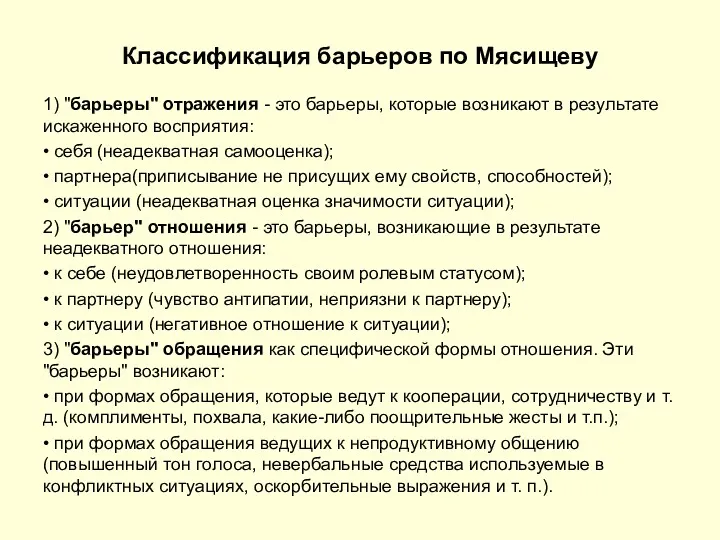 Классификация барьеров по Мясищеву

1) "барьеры" отражения - это барьеры, которые возникают в результате искаженного восприятия:

• себя (неадекватная самооценка);

• партнера(приписывание не присущих ему свойств, способностей);

• ситуации (неадекватная оценка значимости ситуации);

2) "барьер" отношения - это барьеры, возникающие в результате неадекватного отношения:

• к себе (неудовлетворенность своим ролевым статусом);

• к партнеру (чувство антипатии, неприязни к партнеру);

• к ситуации (негативное отношение к ситуации);

3) "барьеры" обращения как специфической формы отношения. Эти "барьеры" возникают:

• при формах обращения, которые ведут к кооперации, сотрудничеству и т. д. (комплименты, похвала, какие-либо поощрительные жесты и т.п.);

• при формах обращения ведущих к непродуктивному общению (повышенный тон голоса, невербальные средства используемые в конфликтных ситуациях, оскорбительные выражения и т. п.).